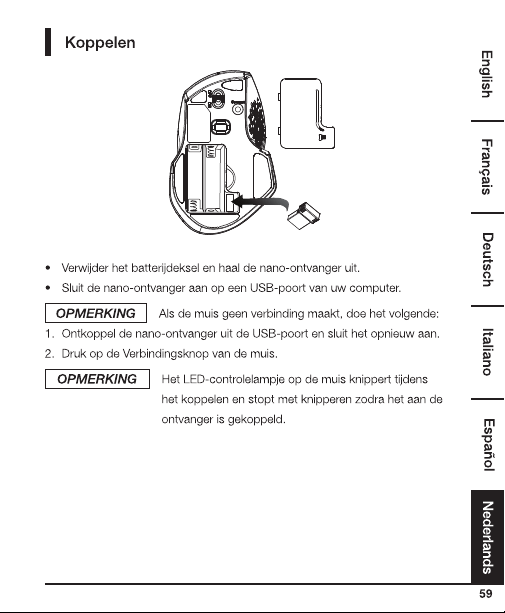 Koppelen

• Verwijder het batterijdeksel en haal de nano-ontvanger uit.
• Sluit de nano-ontvanger aan op een USB-poort van uw computer.

OPMERKING Als de muis geen verbinding maakt, doe het volgende:

1. Ontkoppel de nano-ontvanger uit de USB-poort en sluit het opnieuw aan.
2. Druk op de Verbindingsknop van de muis.

OPMERKING Het LED-controlelampje op de muis knippert tijdens het koppelen en stopt met knipperen zodra het aan de ontvanger is gekoppeld.

English
Français
Deutsch
Italiano
Español
Nederlands

59